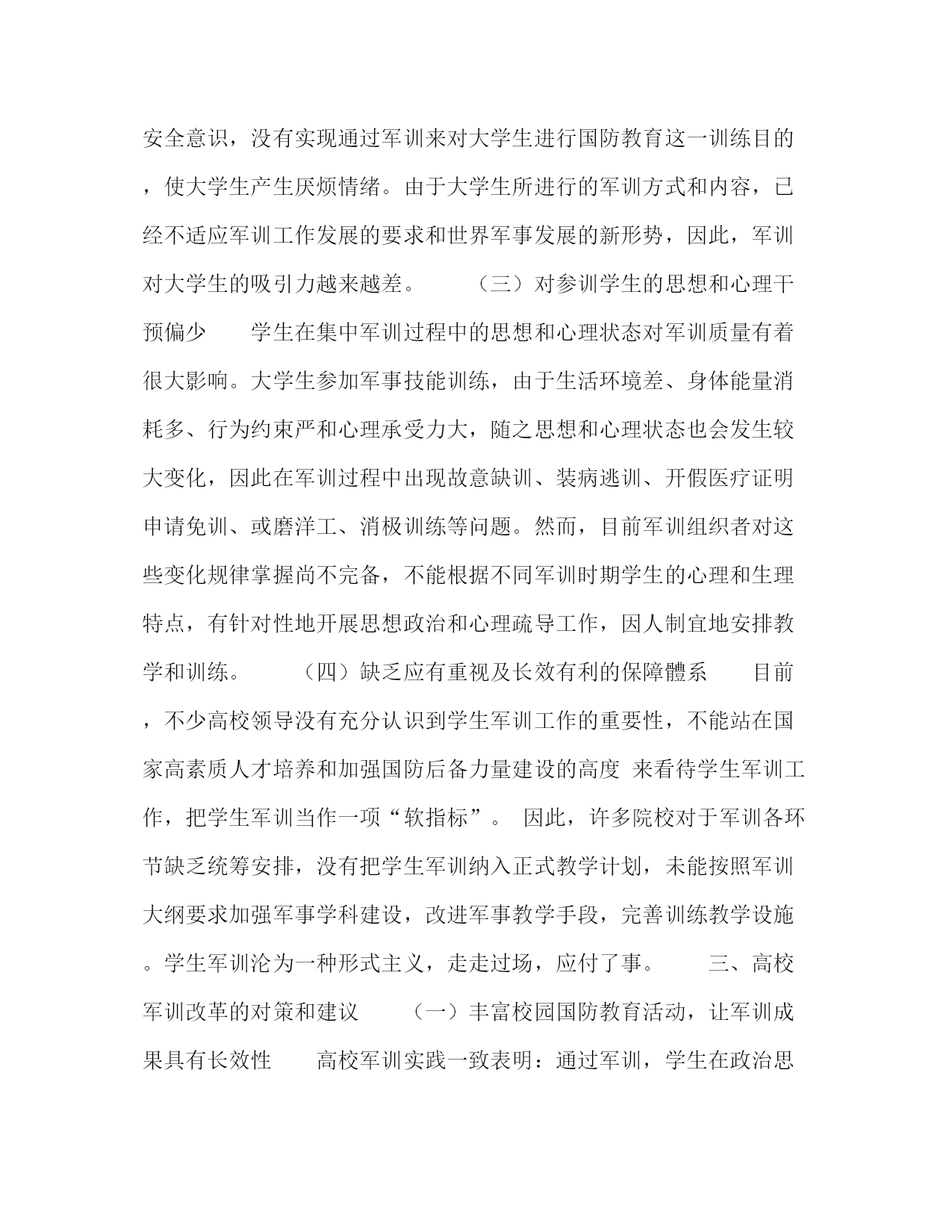 安全意识，没有实现通过军训来对大学生进行国防教育这一训练目的，使大学生产生厌烦情绪。由于大学生所进行的军训方式和内容，已经不适应军训工作发展的要求和世界军事发展的新形势，因此，军训对大学生的吸引力越来越差。 （三）对参训学生的思想和心理干预偏少 学生在集中军训过程中的思想和心理状态对军训质量有着很大影响。大学生参加军事技能训练，由于生活环境差、身体能量消耗多、行为约束严和心理承受力大，随之思想和心理状态也会发生较大变化，因此在军训过程中出现故意缺训、装病逃训、开假医疗证明申请免训、或磨洋工、消极训练等问题。然而，目前军训组织者对这些变化规律掌握尚不完备，不能根据不同军训时期学生的心理和生理特点，有针对性地开展思想政治和心理疏导工作，因人制宜地安排教学和训练。 （四）缺乏应有重视及长效有利的保障體系 目前，不少高校领导没有充分认识到学生军训工作的重要性，不能站在国家高素质人才培养和加强国防后备力量建设的高度 来看待学生军训工作，把学生军训当作一项“软指标”。 因此，许多院校对于军训各环节缺乏统筹安排，没有把学生军训纳入正式教学计划，未能按照军训大纲要求加强军事学科建设，改进军事教学手段，完善训练教学设施。学生军训沦为一种形式主义，走走过场，应付了事。 三、高校军训改革的对策和建议 （一）丰富校园国防教育活动，让军训成果具有长效性 高校军训实践一致表明：通过军训，学生在政治思